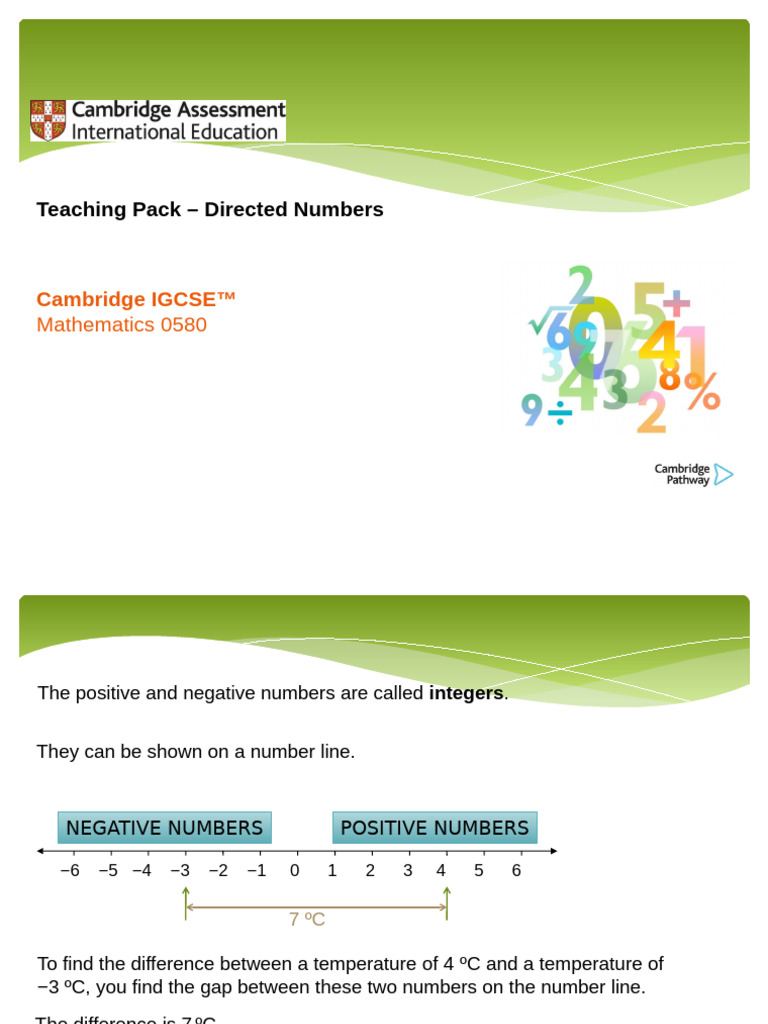 Cambridge Assessment International Education

Teaching Pack – Directed Numbers

Cambridge IGCSE™
Mathematics 0580

Cambridge Pathway

The positive and negative numbers are called **integers**.

They can be shown on a number line.

NEGATIVE NUMBERS

POSITIVE NUMBERS

−6 −5 −4 −3 −2 −1 0 1 2 3 4 5 6

7 ºC

To find the difference between a temperature of 4 ºC and a temperature of −3 ºC, you find the gap between these two numbers on the number line.

The difference is 7 ºC